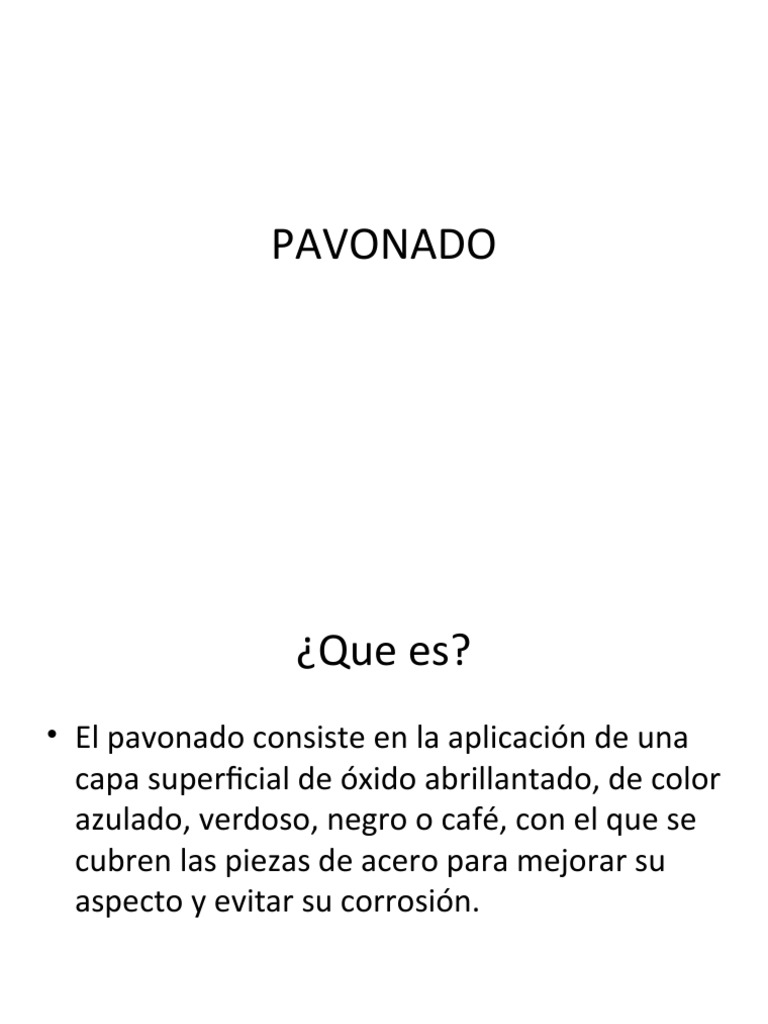 PAVONADO

¿Que es?

• El pavonado consiste en la aplicación de una capa superficial de óxido abrillantado, de color azulado, verdoso, negro o café, con el que se cubren las piezas de acero para mejorar su aspecto y evitar su corrosión.